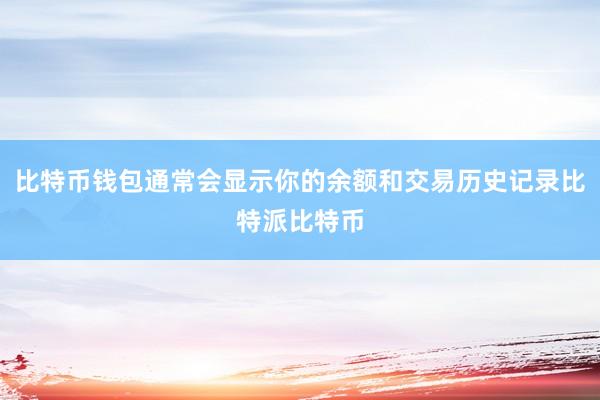 比特币钱包通常会显示你的余额和交易历史记录比特派比特币